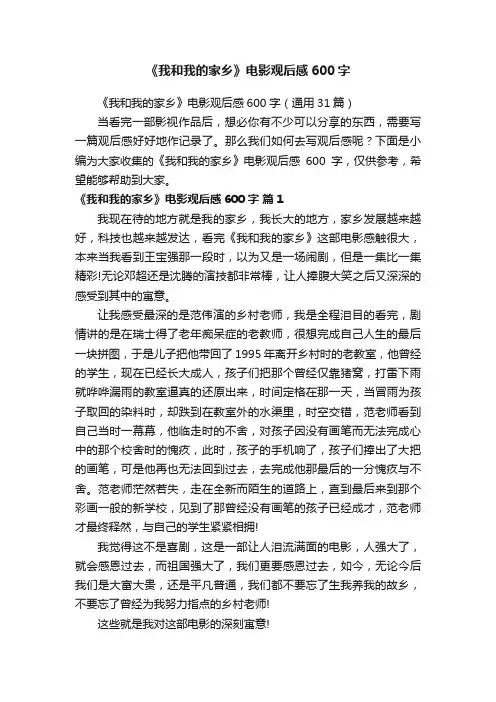 《我和我的家乡》电影观后感 600 字

《我和我的家乡》电影观后感 600 字（通用 31 篇）

当看完一部影视作品后，想必你有不少可以分享的东西，需要写一篇观后感好好地作记录了。那么我们如何去写观后感呢？下面是小编为大家收集的《我和我的家乡》电影观后感 600 字，仅供参考，希望能够帮助到大家。

《我和我的家乡》电影观后感 600 字 篇 1

我现在待的地方就是我的家乡，我长大的地方，家乡发展越来越好，科技也越来越发达，看完《我和我的家乡》这部电影感触很大，本来当我看到王宝强那一段时，以为又是一场闹剧，但是一集比一集精彩!无论邓超还是沈腾的演技都非常棒，让人捧腹大笑之后又深深的感受到其中的寓意。

让我感受最深的是范伟演的乡村老师，我是全程泪目的看完，剧情讲的是在瑞士得了老年痴呆症的老教师，很想完成自己人生的最后一块拼图，于是儿子把他带回了 1995 年离开乡村时的老教室，他曾经的学生，现在已经长大成人，孩子们把那个曾经仅靠猪窝，打雷下雨就哗哗漏雨的教室逼真的还原出来，时间定格在那一天，当冒雨为孩子取回的染料时，却跌到在教室外的水渠里，时空交错，范老师看到自己当时一幕幕，他临走时的不舍，对孩子因没有画笔而无法完成心中的那个校舍时的愧疚，此时，孩子的手机响了，孩子们捧出了大把的画笔，可是他再也无法回到过去，去完成他那最后的一分愧疚与不舍。范老师茫然若失，走在全新而陌生的道路上，直到最后来到那个彩画一般的新学校，见到了那曾经没有画笔的孩子已经成才，范老师才最终释然，与自己的学生紧紧相拥!

我觉得这不是喜剧，这是一部让人泪流满面的电影，人强大了，就会感恩过去，而祖国强大了，我们更要感恩过去，如今，无论今后我们是大富大贵，还是平凡普通，我们都不要忘了生我养我的故乡，不要忘了曾经为我努力指点的乡村老师!

这些就是我对这部电影的深刻寓意!